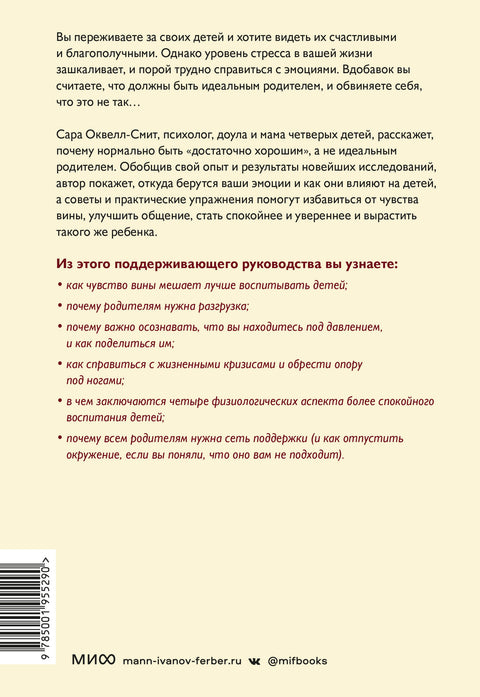 Вы переживаете за своих детей и хотите видеть их счастливыми и благополучными. Однако уровень стресса в вашей жизни зашкаливает, и порой трудно справиться с эмоциями. Вдобавок вы считаете, что должны быть идеальным родителем, и обвиняете себя, что это не так…

Сара Оквелл-Смит, психолог, доула и мама четверых детей, расскажет, почему нормально быть «достаточно хорошим», а не идеальным родителем. Обобщив свой опыт и результаты новейших исследований, автор покажет, откуда берутся ваши эмоции и как они влияют на детей, а советы и практические упражнения помогут избавиться от чувства вины, улучшить общение, стать спокойнее и увереннее и вырастить такого же ребенка.

Из этого поддерживающего руководства вы узнаете:

• как чувство вины мешает лучше воспитывать детей;

• почему родителям нужна разгрузка;

• почему важно осознавать, что вы находитесь под давлением, и как поделиться им;

• как справиться с жизненными кризисами и обрести опору под ногами;

• в чем заключаются четыре физиологических аспекта более спокойного воспитания детей;

• почему всем родителям нужна сеть поддержки (и как отпустить окружение, если вы поняли, что оно вам не подходит).

9 785001 955290 >

МИФ mann-ivanov-ferber.ru @mifbooks